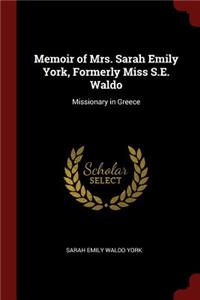 Memoir of Mrs. Sarah Emily York, Formerly Miss S.E. Waldo

Missionary in Greece

Scholar SELECT

SARAH EMILY WALDO YORK